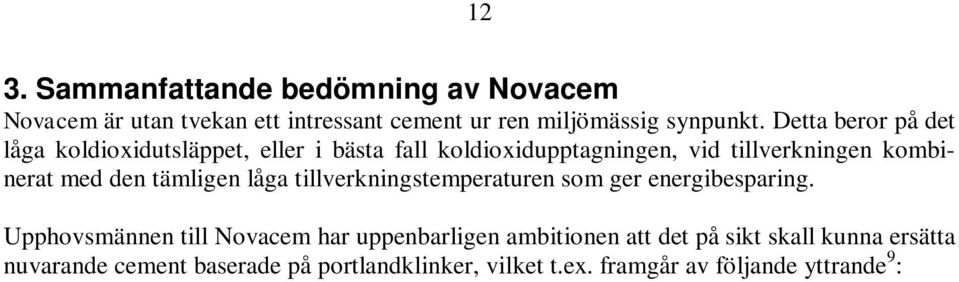 12

3. Sammanfattande bedömning av Novacem

Novacem är utan tvekan ett intressant cement ur ren miljömässig synpunkt. Detta beror på det låga koldioxidutsläppet, eller i bästa fall koldioxidupptagningen, vid tillverkningen kombinerat med den tämligen låga tillverkningstemperaturen som ger energibesparing.

Upphovsmännen till Novacem har uppenbarligen ambitionen att det på sikt skall kunna ersätta nuvarande cement baserade på portlandklinker, vilket t.ex. framgår av följande yttrande$^9$: